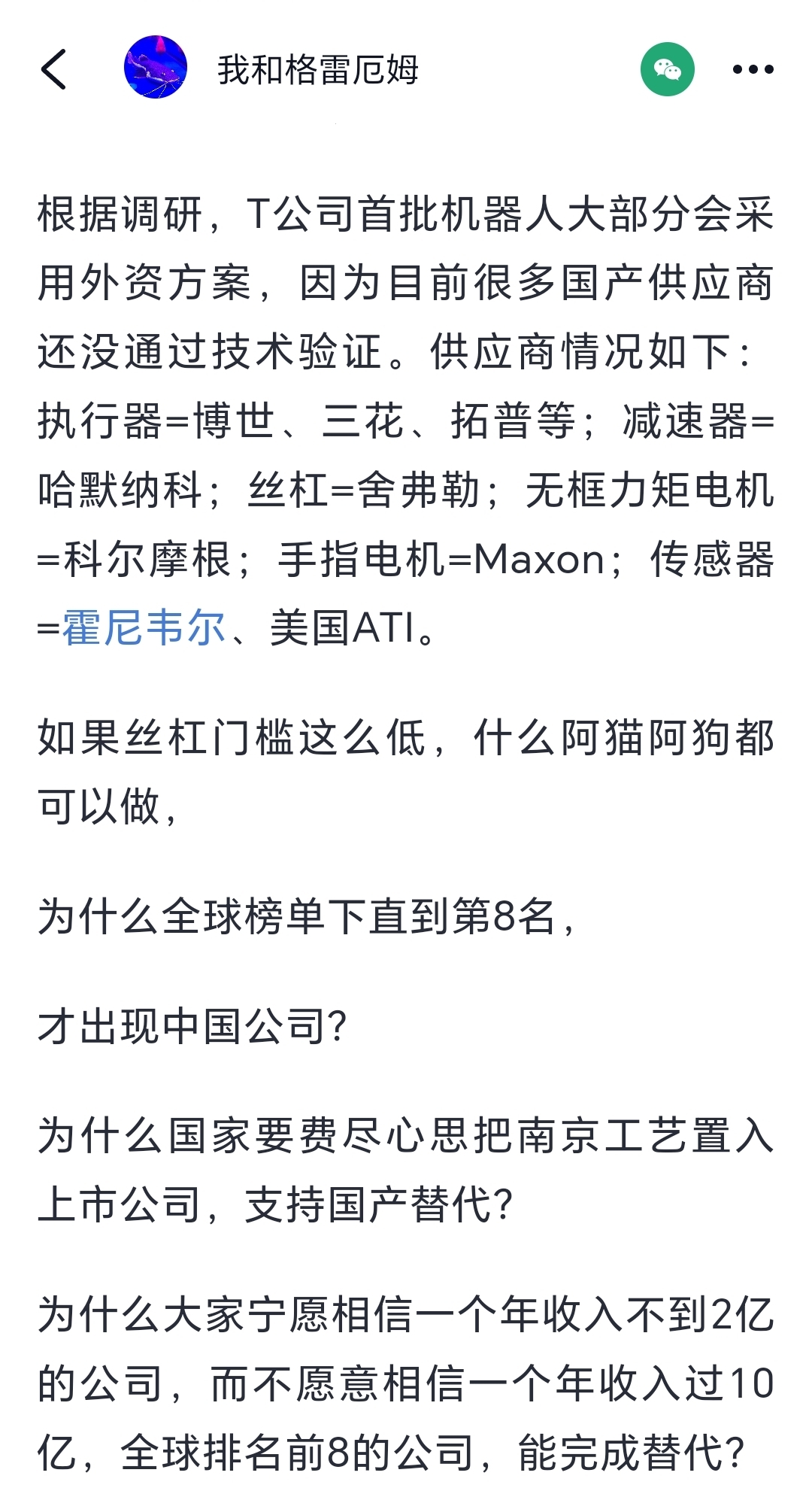 我和格雷厄姆

根据调研，T公司首批机器人大部分会采用外资方案，因为目前很多国产供应商还没通过技术验证。供应商情况如下：执行器=博世、三花、拓普等；减速器=哈默纳科；丝杠=舍弗勒；无框力矩电机=科尔摩根；手指电机=Maxon；传感器=霍尼韦尔、美国ATI。

如果丝杠门槛这么低，什么阿猫阿狗都可以做，

为什么全球榜单下直到第8名，

才出现中国公司?

为什么国家要费尽心思把南京工艺置入上市公司，支持国产替代?

为什么大家宁愿相信一个年收入不到2亿的公司，而不愿意相信一个年收入过10亿，全球排名前8的公司，能完成替代?